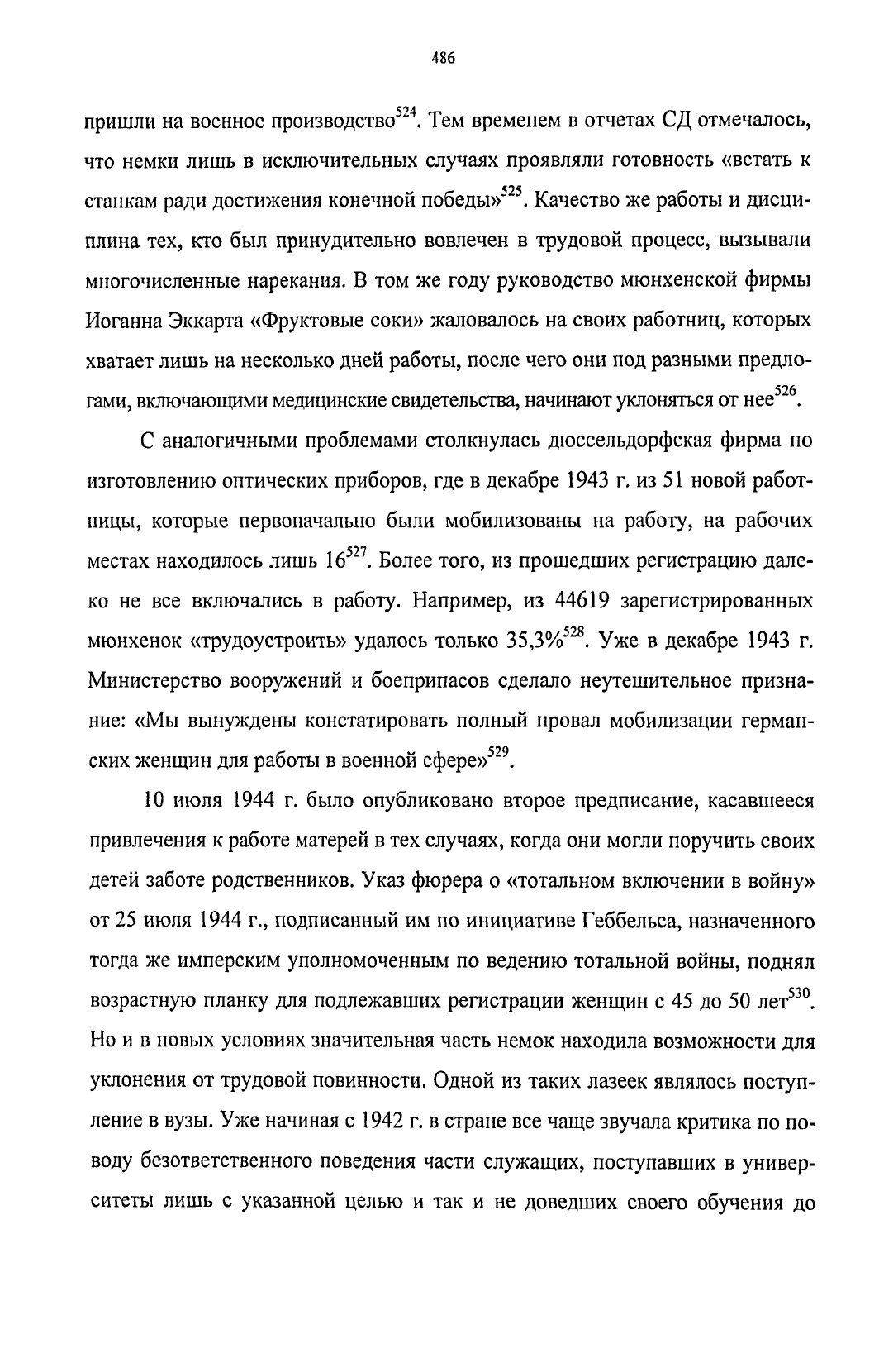 486

пришли на военное производство$^{524}$. Тем временем в отчетах СД отмечалось, что немки лишь в исключительных случаях проявляли готовность «встать к станкам ради достижения конечной победы»$^{525}$. Качество же работы и дисциплина тех, кто был принудительно вовлечен в трудовой процесс, вызывали многочисленные нарекания. В том же году руководство мюнхенской фирмы Иоганна Эккарта «Фруктовые соки» жаловалось на своих работниц, которых хватает лишь на несколько дней работы, после чего они под разными предлогами, включающими медицинские свидетельства, начинают уклоняться от нее$^{526}$.

С аналогичными проблемами столкнулась дюссельдорфская фирма по изготовлению оптических приборов, где в декабре 1943 г. из 51 новой работницы, которые первоначально были мобилизованы на работу, на рабочих местах находилось лишь 16$^{527}$. Более того, из прошедших регистрацию далеко не все включались в работу. Например, из 44619 зарегистрированных мюнхенок «трудоустроить» удалось только 35,3%$^{528}$. Уже в декабре 1943 г. Министерство вооружений и боеприпасов сделало неутешительное признание: «Мы вынуждены констатировать полный провал мобилизации германских женщин для работы в военной сфере»$^{529}$.

10 июля 1944 г. было опубликовано второе предписание, касавшееся привлечения к работе матерей в тех случаях, когда они могли поручить своих детей заботе родственников. Указ фюрера о «тотальном включении в войну» от 25 июля 1944 г., подписанный им по инициативе Геббельса, назначенного тогда же имперским уполномоченным по ведению тотальной войны, поднял возрастную планку для подлежавших регистрации женщин с 45 до 50 лет$^{530}$. Но и в новых условиях значительная часть немок находила возможности для уклонения от трудовой повинности. Одной из таких лазеек являлось поступление в вузы. Уже начиная с 1942 г. в стране все чаще звучала критика по поводу безответственного поведения части служащих, поступавших в университеты лишь с указанной целью и так и не доведших своего обучения до